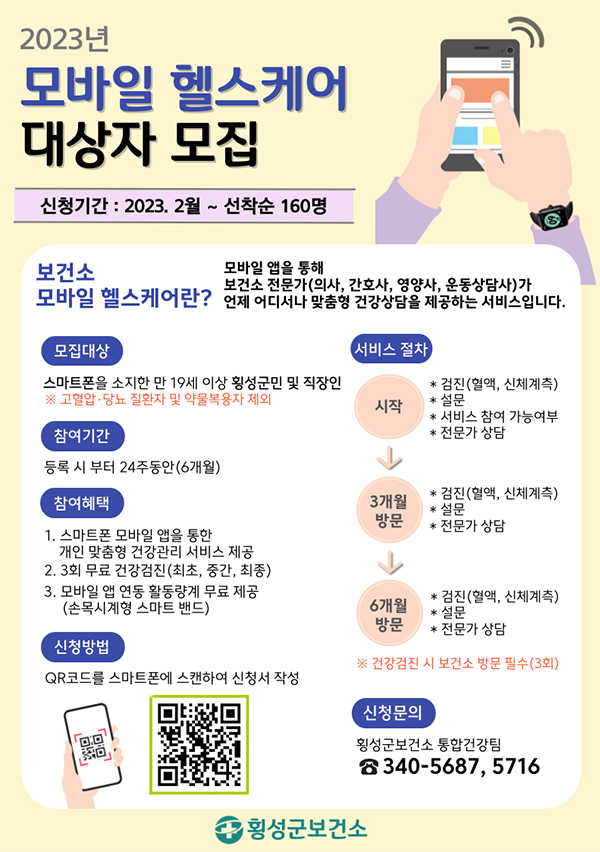 2023년

모바일 헬스케어

대상자 모집

신청기간 : 2023. 2월 ~ 선착순 160명

보건소
모바일 헬스케어란?

모바일 앱을 통해
보건소 전문가(의사, 간호사, 영양사, 운동상담사)가
언제 어디서나 맞춤형 건강상담을 제공하는 서비스입니다.

모집대상

스마트폰을 소지한 만 19세 이상 횡성군민 및 직장인
※ 고혈압·당뇨 질환자 및 약물복용자 제외

참여기간

등록 시 부터 24주동안(6개월)

참여혜택

1. 스마트폰 모바일 앱을 통한
개인 맞춤형 건강관리 서비스 제공
2. 3회 무료 건강검진(최초, 중간, 최종)
3. 모바일 앱 연동 활동량계 무료 제공
(손목시계형 스마트 밴드)

신청방법

QR코드를 스마트폰에 스캔하여 신청서 작성

서비스 절차

시작
* 검진(혈액, 신체계측)
* 설문
* 서비스 참여 가능여부
* 전문가 상담

3개월
방문
* 검진(혈액, 신체계측)
* 설문
* 전문가 상담

6개월
방문
* 검진(혈액, 신체계측)
* 설문
* 전문가 상담

※ 건강검진 시 보건소 방문 필수(3회)

신청문의

횡성군보건소 통합건강팀
☎ 340-5687, 5716

횡성군보건소